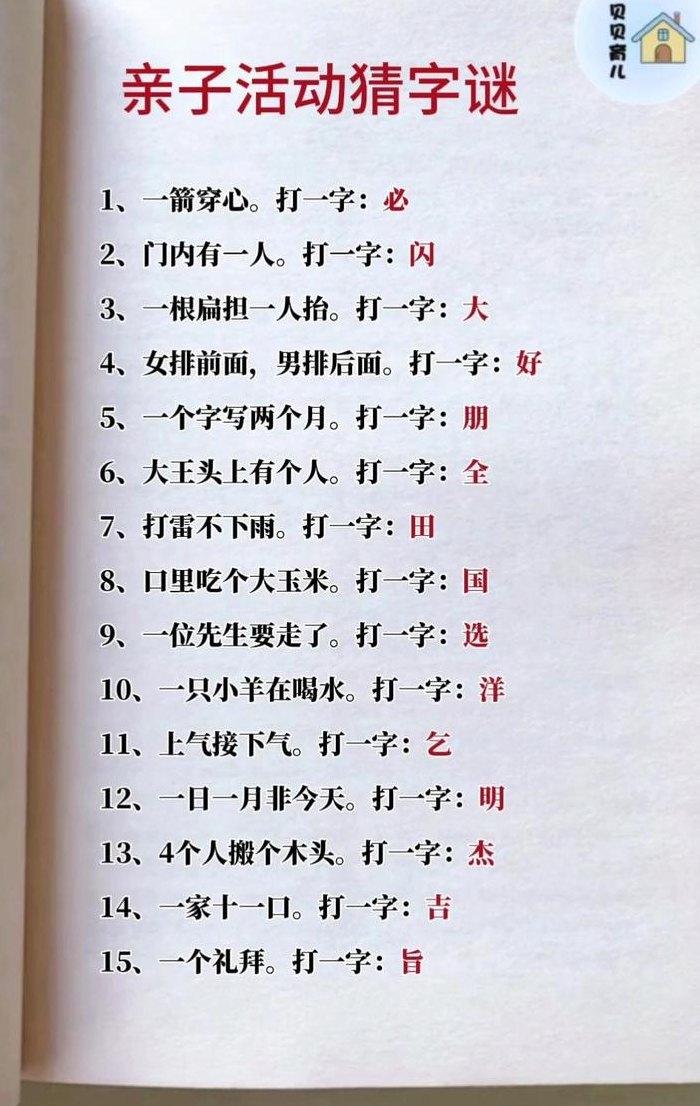 贝贝育儿

亲子活动猜字谜

1、一箭穿心。打一字：必

2、门内有一人。打一字：闪

3、一根扁担一人抬。打一字：大

4、女排前面，男排后面。打一字：好

5、一个字写两个月。打一字：朋

6、大王头上有个人。打一字：全

7、打雷不下雨。打一字：田

8、口里吃个大玉米。打一字：国

9、一位先生要走了。打一字：选

10、一只小羊在喝水。打一字：洋

11、上气接下气。打一字：乞

12、一日一月非今天。打一字：明

13、4个人搬个木头。打一字：杰

14、一家十一口。打一字：吉

15、一个礼拜。打一字：旨